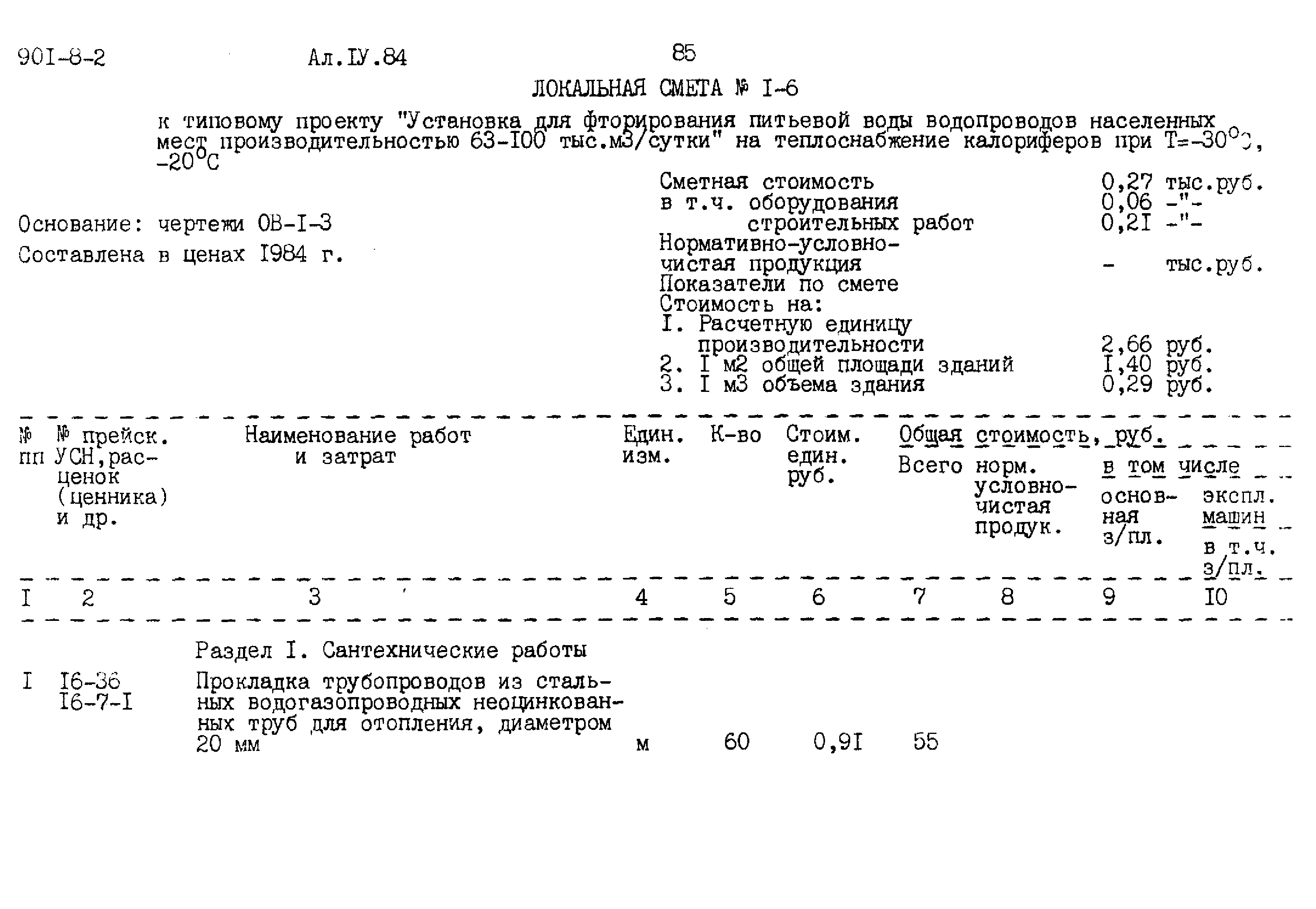 90I-8-2 Ал.IУ.84 85

ЛОКАЛЬНАЯ СМЕТА № I-6

к типовому проекту "Установка для фторирования питьевой воды водопроводов населенных мест производительностью 63-I00 тыс.м3/сутки" на теплоснабжение калориферов при Т=-30°С, -20°С

Основание: чертежи ОВ-I-3

Составлена в ценах I984 г.

Сметная стоимость 0,27 тыс.руб.
в т.ч. оборудования 0,06 -"-
строительных работ 0,2I -"-
Нормативно-условно-чистая продукция - тыс.руб.
Показатели по смете
Стоимость на:
I. Расчетную единицу производительности 2,66 руб.
2. I м2 общей площади зданий I,40 руб.
3. I м3 объема здания 0,29 руб.

| № пп | № прейск. УСН, расценок (ценника) и др. | Наименование работ и затрат | Един. изм. | К-во | Стоим. един. руб. | Общая стоимость, руб. Всего | норм. условно-чистая продук. | в том числе основная з/пл. | экспл. машин в т.ч. з/пл. |
|---|---|---|---|---|---|---|---|---|---|
| I | 2 | 3 | 4 | 5 | 6 | 7 | 8 | 9 | I0 |
| | | Раздел I. Сантехнические работы | | | | | | | |
| I | I6-36 I6-7-I | Прокладка трубопроводов из стальных водогазопроводных неоцинкованных труб для отопления, диаметром 20 мм | м | 60 | 0,9I | 55 | | | |